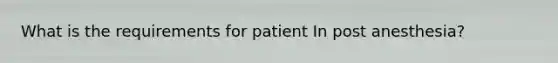 What is the requirements for patient In post anesthesia?